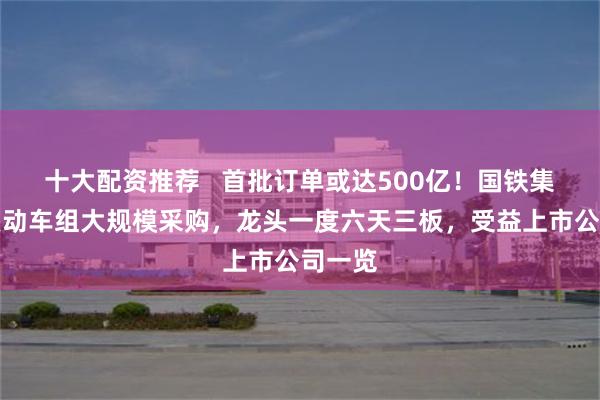 十大配资推荐 首批订单或达500亿！国铁集
动车组大规模采购，龙头一度六天三板，受益上市公
上市公司一览